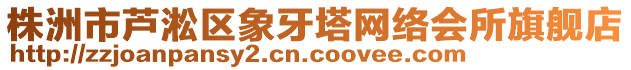 株洲市芦淞区象牙塔网络会所旗舰店
http://zzjoanpansy2.cn.coovee.com